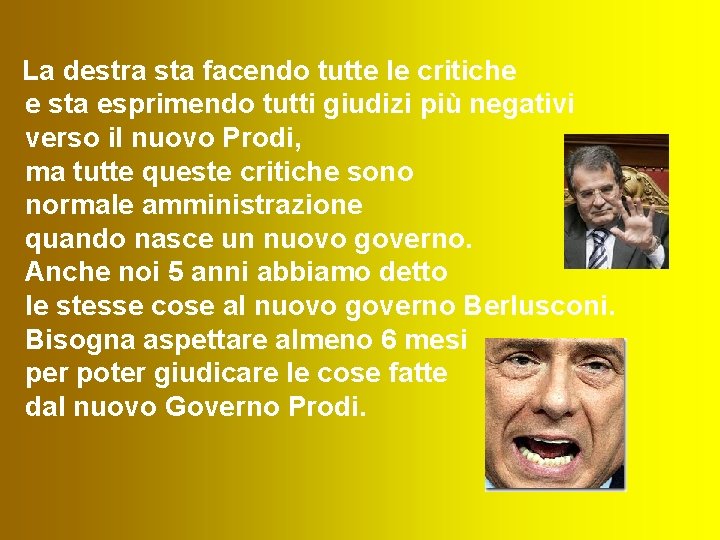 La destra sta facendo tutte le critiche e sta esprimendo tutti giudizi più negativi verso il nuovo Prodi, ma tutte queste critiche sono normale amministrazione quando nasce un nuovo governo. Anche noi 5 anni abbiamo detto le stesse cose al nuovo governo Berlusconi. Bisogna aspettare almeno 6 mesi per poter giudicare le cose fatte dal nuovo Governo Prodi.